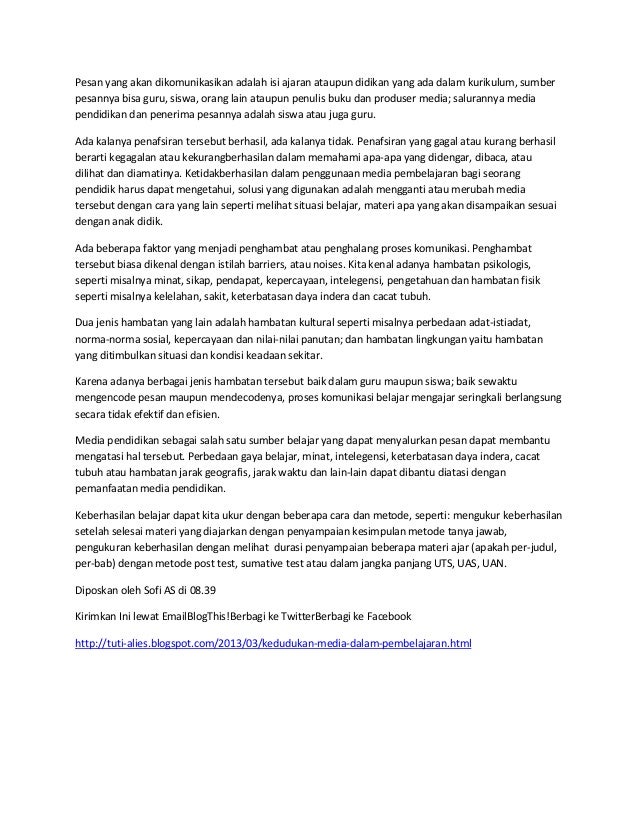 Pesan yang akan dikomunikasikan adalah isi ajaran ataupun didikan yang ada dalam kurikulum, sumber pesannya bisa guru, siswa, orang lain ataupun penulis buku dan produser media; salurannya media pendidikan dan penerima pesannya adalah siswa atau juga guru.

Ada kalanya penafsiran tersebut berhasil, ada kalanya tidak. Penafsiran yang gagal atau kurang berhasil berarti kegagalan atau kekurangberhasilan dalam memahami apa-apa yang didengar, dibaca, atau dilihat dan diamatinya. Ketidakberhasilan dalam penggunaan media pembelajaran bagi seorang pendidik harus dapat mengetahui, solusi yang digunakan adalah mengganti atau merubah media tersebut dengan cara yang lain seperti melihat situasi belajar, materi apa yang akan disampaikan sesuai dengan anak didik.

Ada beberapa faktor yang menjadi penghambat atau penghalang proses komunikasi. Penghambat tersebut biasa dikenal dengan istilah barriers, atau noises. Kita kenal adanya hambatan psikologis, seperti misalnya minat, sikap, pendapat, kepercayaan, intelegensi, pengetahuan dan hambatan fisik seperti misalnya kelelahan, sakit, keterbatasan daya indera dan cacat tubuh.

Dua jenis hambatan yang lain adalah hambatan kultural seperti misalnya perbedaan adat-istiadat, norma-norma sosial, kepercayaan dan nilai-nilai panutan; dan hambatan lingkungan yaitu hambatan yang ditimbulkan situasi dan kondisi keadaan sekitar.

Karena adanya berbagai jenis hambatan tersebut baik dalam guru maupun siswa; baik sewaktu mengencode pesan maupun mendecodenya, proses komunikasi belajar mengajar seringkali berlangsung secara tidak efektif dan efisien.

Media pendidikan sebagai salah satu sumber belajar yang dapat menyalurkan pesan dapat membantu mengatasi hal tersebut. Perbedaan gaya belajar, minat, intelegensi, keterbatasan daya indera, cacat tubuh atau hambatan jarak geografis, jarak waktu dan lain-lain dapat dibantu diatasi dengan pemanfaatan media pendidikan.

Keberhasilan belajar dapat kita ukur dengan beberapa cara dan metode, seperti: mengukur keberhasilan setelah selesai materi yang diajarkan dengan penyampaian kesimpulan metode tanya jawab, pengukuran keberhasilan dengan melihat durasi penyampaian beberapa materi ajar (apakah per-judul, per-bab) dengan metode post test, sumative test atau dalam jangka panjang UTS, UAS, UAN.

Diposkan oleh Sofi AS di 08.39

Kirimkan Ini lewat EmailBlogThis!Berbagi ke TwitterBerbagi ke Facebook

http://tuti-alies.blogspot.com/2013/03/kedudukan-media-dalam-pembelajaran.html